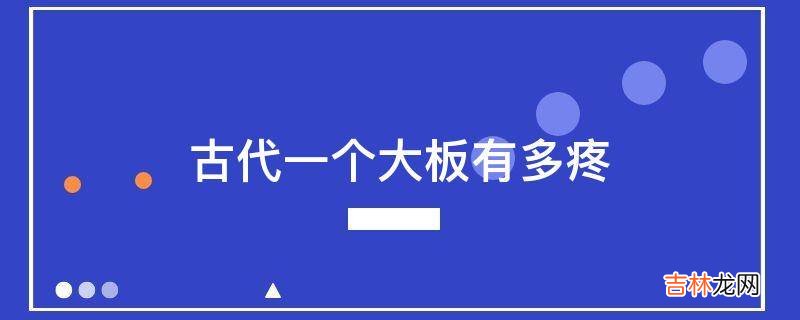 古代一个大板有多疼

吉林龙网